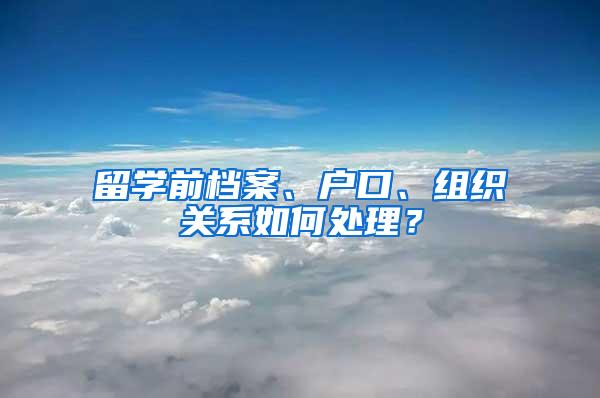 留学前档案、户口、组织关系如何处理？